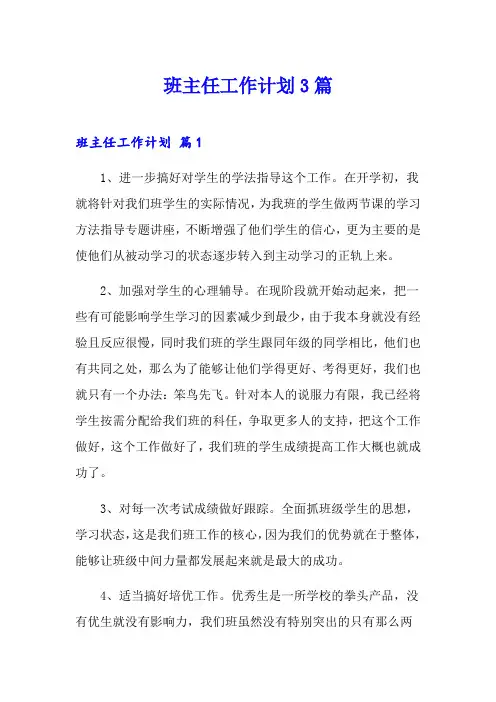 班主任工作计划3篇

班主任工作计划 篇1

1、进一步搞好对学生的学法指导这个工作。在开学初，我就将针对我们班学生的实际情况，为我班的学生做两节课的学习方法指导专题讲座，不断增强了他们学生的信心，更为主要的是使他们从被动学习的状态逐步转入到主动学习的正轨上来。

2、加强对学生的心理辅导。在现阶段就开始动起来，把一些有可能影响学生学习的因素减少到最少，由于我本身就没有经验且反应很慢，同时我们班的学生跟同年级的同学相比，他们也有共同之处，那么为了能够让他们学得更好、考得更好，我们也就只有一个办法：笨鸟先飞。针对本人的说服力有限，我已经将学生按需分配给我们班的科任，争取更多人的支持，把这个工作做好，这个工作做好了，我们班的学生成绩提高工作大概也就成功了。

3、对每一次考试成绩做好跟踪。全面抓班级学生的思想，学习状态，这是我们班工作的核心，因为我们的优势就在于整体，能够让班级中间力量都发展起来就是最大的成功。

4、适当搞好培优工作。优秀生是一所学校的拳头产品，没有优生就没有影响力，我们班虽然没有特别突出的只有那么两